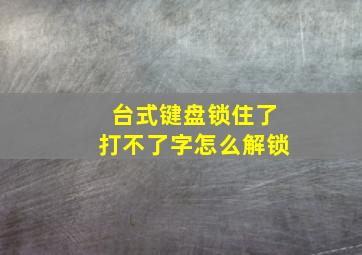 台式键盘锁住了
打不了字怎么解锁